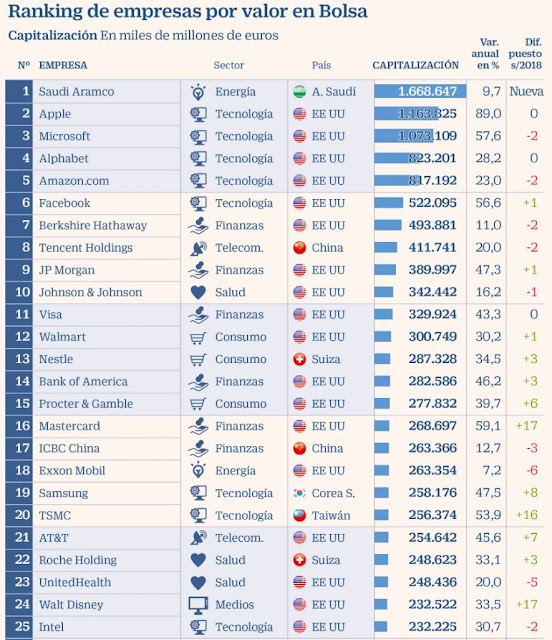 Ranking de empresas por valor en Bolsa

Capitalización En miles de millones de euros

| Nº | EMPRESA | Sector | País | CAPITALIZACIÓN | Var. anual en % | Dif. puesto s/2018 |
|---|---|---|---|---|---|---|
| 1 | Saudi Aramco | Energía | A. Saudí | 1.668.647 | 9,7 | Nueva |
| 2 | Apple | Tecnología | EE UU | 1.163.325 | 89,0 | 0 |
| 3 | Microsoft | Tecnología | EE UU | 1.073.109 | 57,6 | -2 |
| 4 | Alphabet | Tecnología | EE UU | 823.201 | 28,2 | 0 |
| 5 | Amazon.com | Tecnología | EE UU | 817.192 | 23,0 | -2 |
| 6 | Facebook | Tecnología | EE UU | 522.095 | 56,6 | +1 |
| 7 | Berkshire Hathaway | Finanzas | EE UU | 493.881 | 11,0 | -2 |
| 8 | Tencent Holdings | Telecom. | China | 411.741 | 20,0 | -2 |
| 9 | JP Morgan | Finanzas | EE UU | 389.997 | 47,3 | +1 |
| 10 | Johnson & Johnson | Salud | EE UU | 342.442 | 16,2 | -1 |
| 11 | Visa | Finanzas | EE UU | 329.924 | 43,3 | 0 |
| 12 | Walmart | Consumo | EE UU | 300.749 | 30,2 | +1 |
| 13 | Nestle | Consumo | Suiza | 287.328 | 34,5 | +3 |
| 14 | Bank of America | Finanzas | EE UU | 282.586 | 46,2 | +3 |
| 15 | Procter & Gamble | Consumo | EE UU | 277.832 | 39,7 | +6 |
| 16 | Mastercard | Finanzas | EE UU | 268.697 | 59,1 | +17 |
| 17 | ICBC China | Finanzas | China | 263.366 | 12,7 | -3 |
| 18 | Exxon Mobil | Energía | EE UU | 263.354 | 7,2 | -6 |
| 19 | Samsung | Tecnología | Corea S. | 258.176 | 47,5 | +8 |
| 20 | TSMC | Tecnología | Taiwán | 256.374 | 53,9 | +16 |
| 21 | AT&T | Telecom. | EE UU | 254.642 | 45,6 | +7 |
| 22 | Roche Holding | Salud | Suiza | 248.623 | 33,1 | +3 |
| 23 | UnitedHealth | Salud | EE UU | 248.436 | 20,0 | -5 |
| 24 | Walt Disney | Medios | EE UU | 232.522 | 33,5 | +17 |
| 25 | Intel | Tecnología | EE UU | 232.225 | 30,7 | -2 |